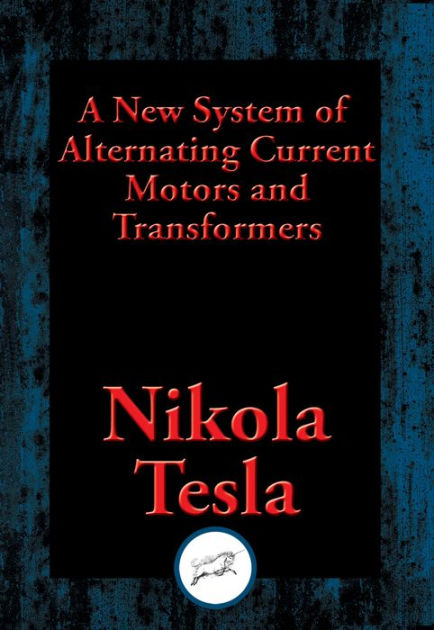 A New System of Alternating Current Motors and Transformers

Nikola Tesla